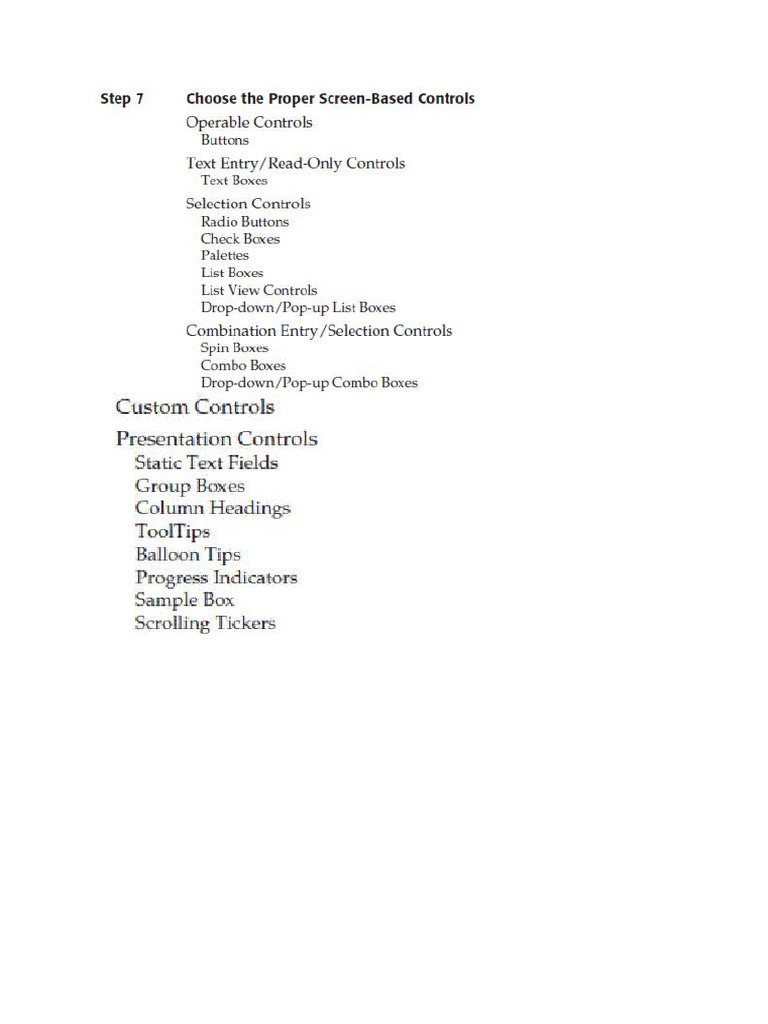 Step 7 Choose the Proper Screen-Based Controls

Operable Controls
Buttons

Text Entry/Read-Only Controls
Text Boxes

Selection Controls
Radio Buttons
Check Boxes
Palettes
List Boxes
List View Controls
Drop-down/Pop-up List Boxes

Combination Entry/Selection Controls
Spin Boxes
Combo Boxes
Drop-down/Pop-up Combo Boxes

Custom Controls

Presentation Controls
Static Text Fields
Group Boxes
Column Headings
ToolTips
Balloon Tips
Progress Indicators
Sample Box
Scrolling Tickers